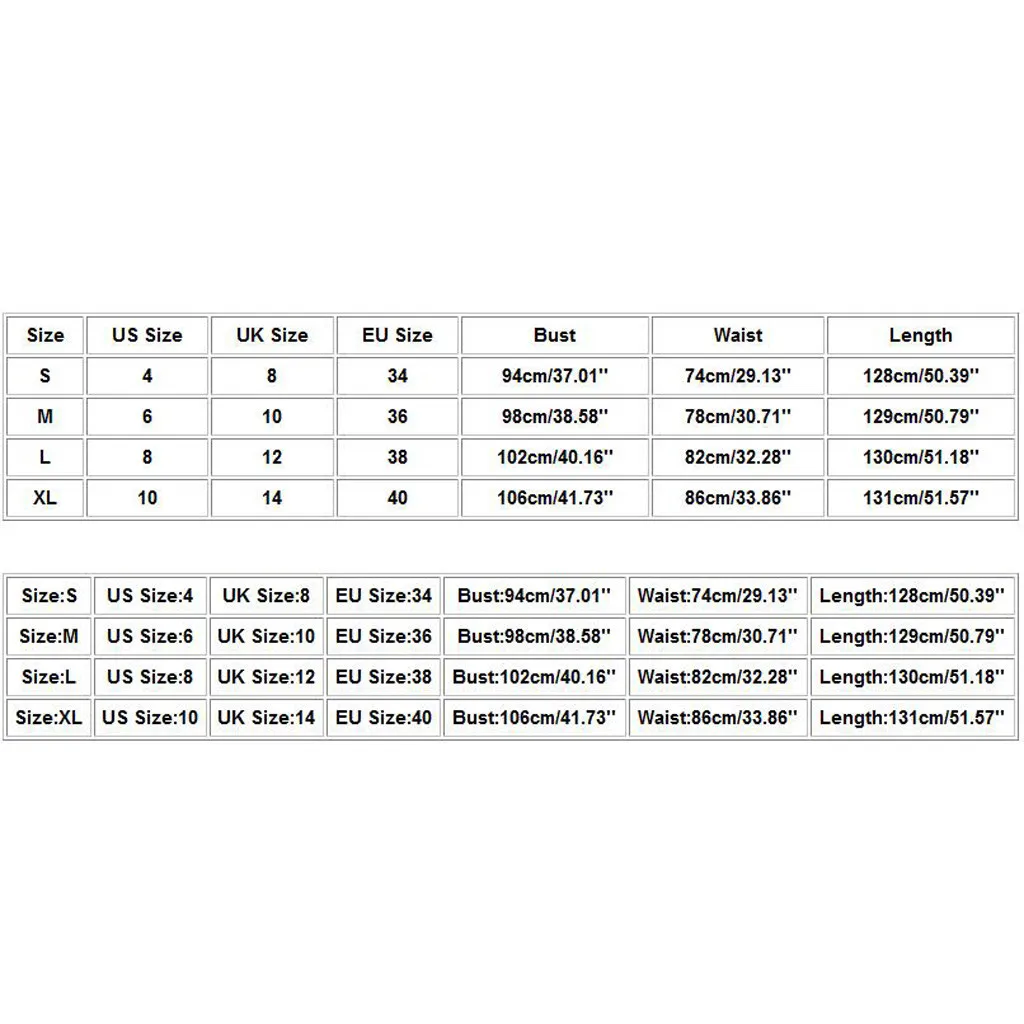 | Size | US Size | UK Size | EU Size | Bust | Waist | Length |
|---|---|---|---|---|---|---|
| S | 4 | 8 | 34 | 94cm/37.01'' | 74cm/29.13'' | 128cm/50.39'' |
| M | 6 | 10 | 36 | 98cm/38.58'' | 78cm/30.71'' | 129cm/50.79'' |
| L | 8 | 12 | 38 | 102cm/40.16'' | 82cm/32.28'' | 130cm/51.18'' |
| XL | 10 | 14 | 40 | 106cm/41.73'' | 86cm/33.86'' | 131cm/51.57'' |

| Size:S | US Size:4 | UK Size:8 | EU Size:34 | Bust:94cm/37.01'' | Waist:74cm/29.13'' | Length:128cm/50.39'' |
|---|---|---|---|---|---|---|
| Size:M | US Size:6 | UK Size:10 | EU Size:36 | Bust:98cm/38.58'' | Waist:78cm/30.71'' | Length:129cm/50.79'' |
| Size:L | US Size:8 | UK Size:12 | EU Size:38 | Bust:102cm/40.16'' | Waist:82cm/32.28'' | Length:130cm/51.18'' |
| Size:XL | US Size:10 | UK Size:14 | EU Size:40 | Bust:106cm/41.73'' | Waist:86cm/33.86'' | Length:131cm/51.57'' |